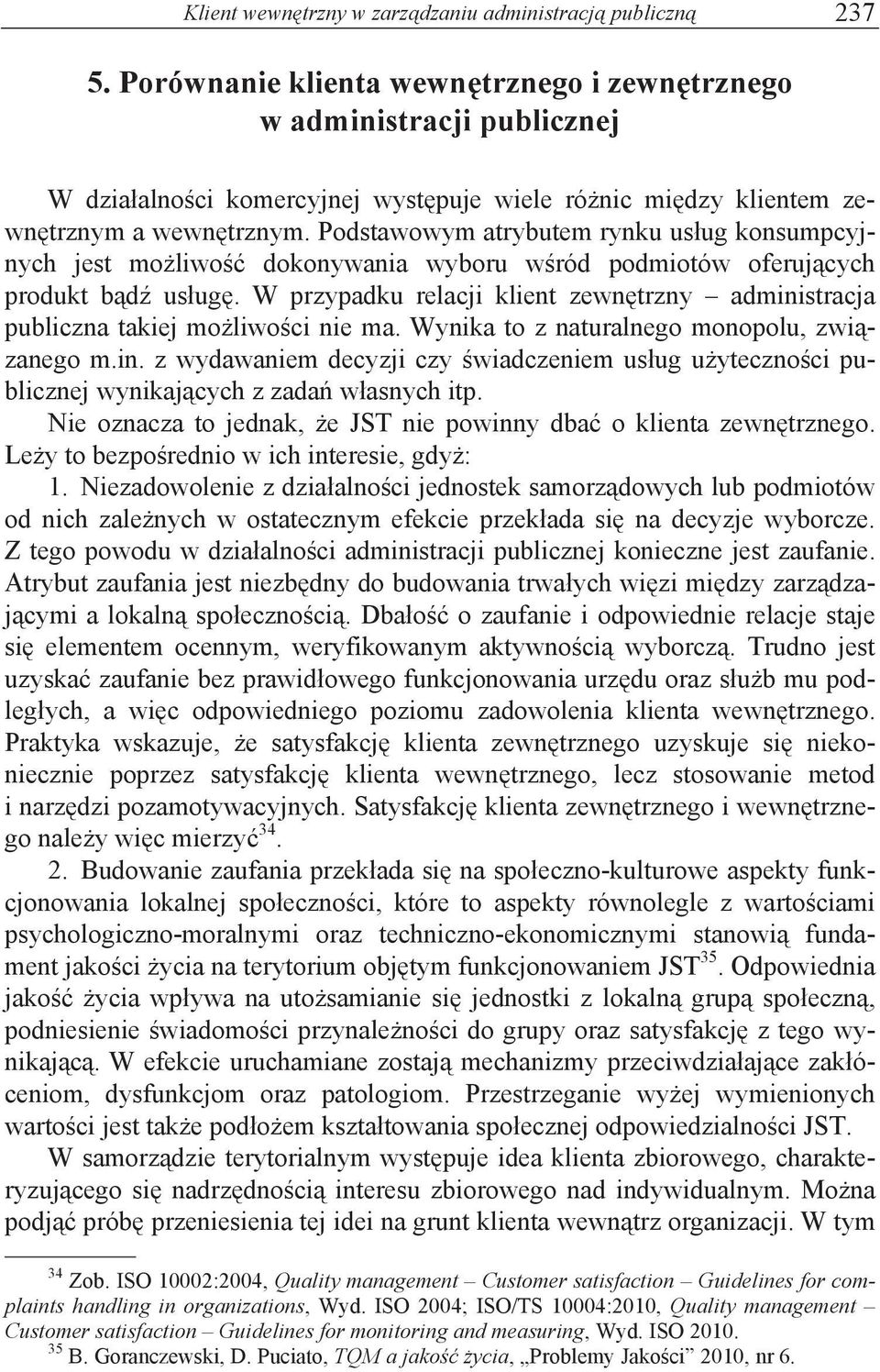 Klient wewnętrzny w zarządzaniu administracją publiczną 237

5. Porównanie klienta wewnętrznego i zewnętrznego w administracji publicznej

W działalności komercyjnej występuje wiele różnic między klientem zewnętrznym a wewnętrznym. Podstawowym atrybutem rynku usług konsumpcyjnych jest możliwość dokonywania wyboru wśród podmiotów oferujących produkt bądź usługę. W przypadku relacji klient zewnętrzny – administracja publiczna takiej możliwości nie ma. Wynika to z naturalnego monopolu, związanego m.in. z wydawaniem decyzji czy świadczeniem usług użyteczności publicznej wynikających z zadań własnych itp.

Nie oznacza to jednak, że JST nie powinny dbać o klienta zewnętrznego. Leży to bezpośrednio w ich interesie, gdyż:

1. Niezadowolenie z działalności jednostek samorządowych lub podmiotów od nich zależnych w ostatecznym efekcie przekłada się na decyzje wyborcze. Z tego powodu w działalności administracji publicznej konieczne jest zaufanie. Atrybut zaufania jest niezbędny do budowania trwałych więzi między zarządzającymi a lokalną społecznością. Dbałość o zaufanie i odpowiednie relacje staje się elementem ocennym, weryfikowanym aktywnością wyborczą. Trudno jest uzyskać zaufanie bez prawidłowego funkcjonowania urzędu oraz służb mu podległych, a więc odpowiedniego poziomu zadowolenia klienta wewnętrznego. Praktyka wskazuje, że satysfakcję klienta zewnętrznego uzyskuje się niekoniecznie poprzez satysfakcję klienta wewnętrznego, lecz stosowanie metod i narzędzi pozamotywacyjnych. Satysfakcję klienta zewnętrznego i wewnętrznego należy więc mierzyć$^{34}$.

2. Budowanie zaufania przekłada się na społeczno-kulturowe aspekty funkcjonowania lokalnej społeczności, które to aspekty równolegle z wartościami psychologiczno-moralnymi oraz techniczno-ekonomicznymi stanowią fundament jakości życia na terytorium objętym funkcjonowaniem JST$^{35}$. Odpowiednia jakość życia wpływa na utożsamianie się jednostki z lokalną grupą społeczną, podniesienie świadomości przynależności do grupy oraz satysfakcję z tego wynikającą. W efekcie uruchamiane zostają mechanizmy przeciwdziałające zakłóceniom, dysfunkcjom oraz patologiom. Przestrzeganie wyżej wymienionych wartości jest także podłożem kształtowania społecznej odpowiedzialności JST.

W samorządzie terytorialnym występuje idea klienta zbiorowego, charakteryzującego się nadrzędnością interesu zbiorowego nad indywidualnym. Można podjąć próbę przeniesienia tej idei na grunt klienta wewnątrz organizacji. W tym

$^{34}$ Zob. ISO 10002:2004, Quality management – Customer satisfaction – Guidelines for complaints handling in organizations, Wyd. ISO 2004; ISO/TS 10004:2010, Quality management – Customer satisfaction – Guidelines for monitoring and measuring, Wyd. ISO 2010.
$^{35}$ B. Goranczewski, D. Puciato, TQM a jakość życia, „Problemy Jakości” 2010, nr 6.